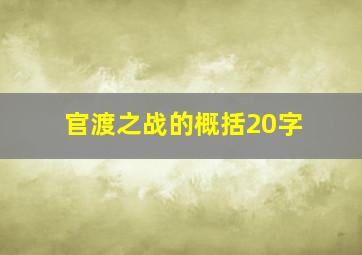 官渡之战的概括20字